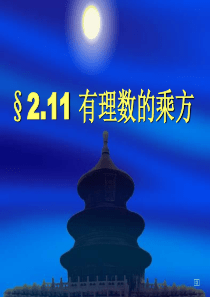 §2.11 有理数的乘方